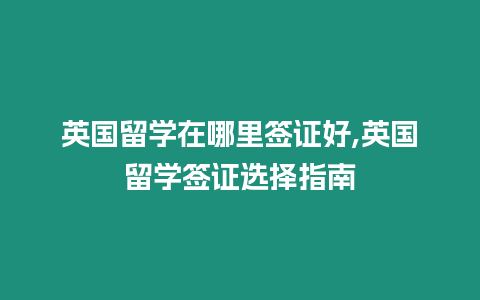 英国留学在哪里签证好,英国留学签证选择指南